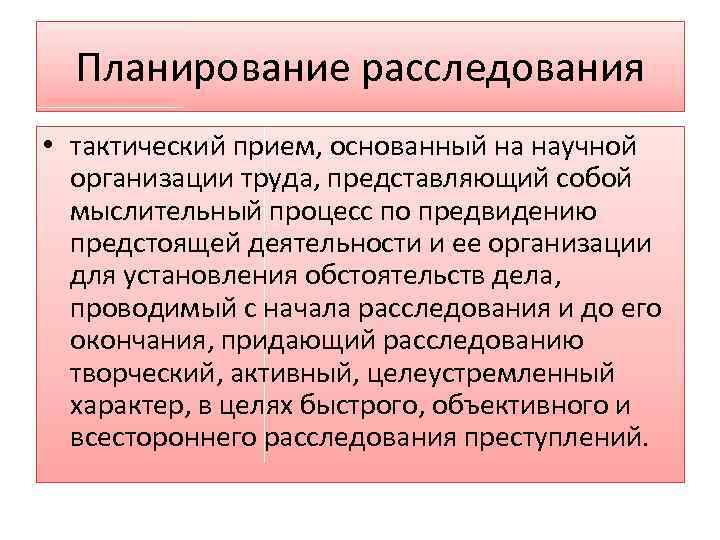 Планирование расследования

• тактический прием, основанный на научной организации труда, представляющий собой мыслительный процесс по предвидению предстоящей деятельности и ее организации для установления обстоятельств дела, проводимый с начала расследования и до его окончания, придающий расследованию творческий, активный, целеустремленный характер, в целях быстрого, объективного и всестороннего расследования преступлений.